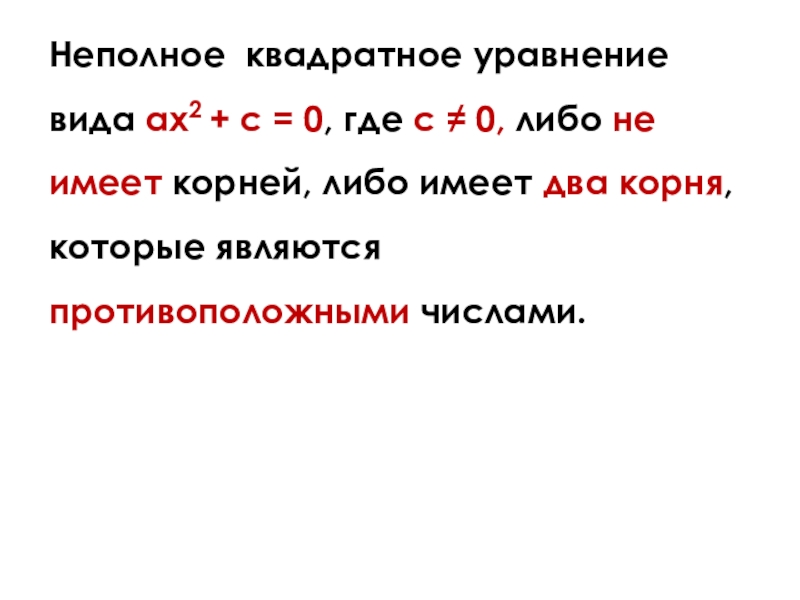 Неполное квадратное уравнение вида $ax^2 + c = 0$, где $c \neq 0$, либо не имеет корней, либо имеет два корня, которые являются противоположными числами.